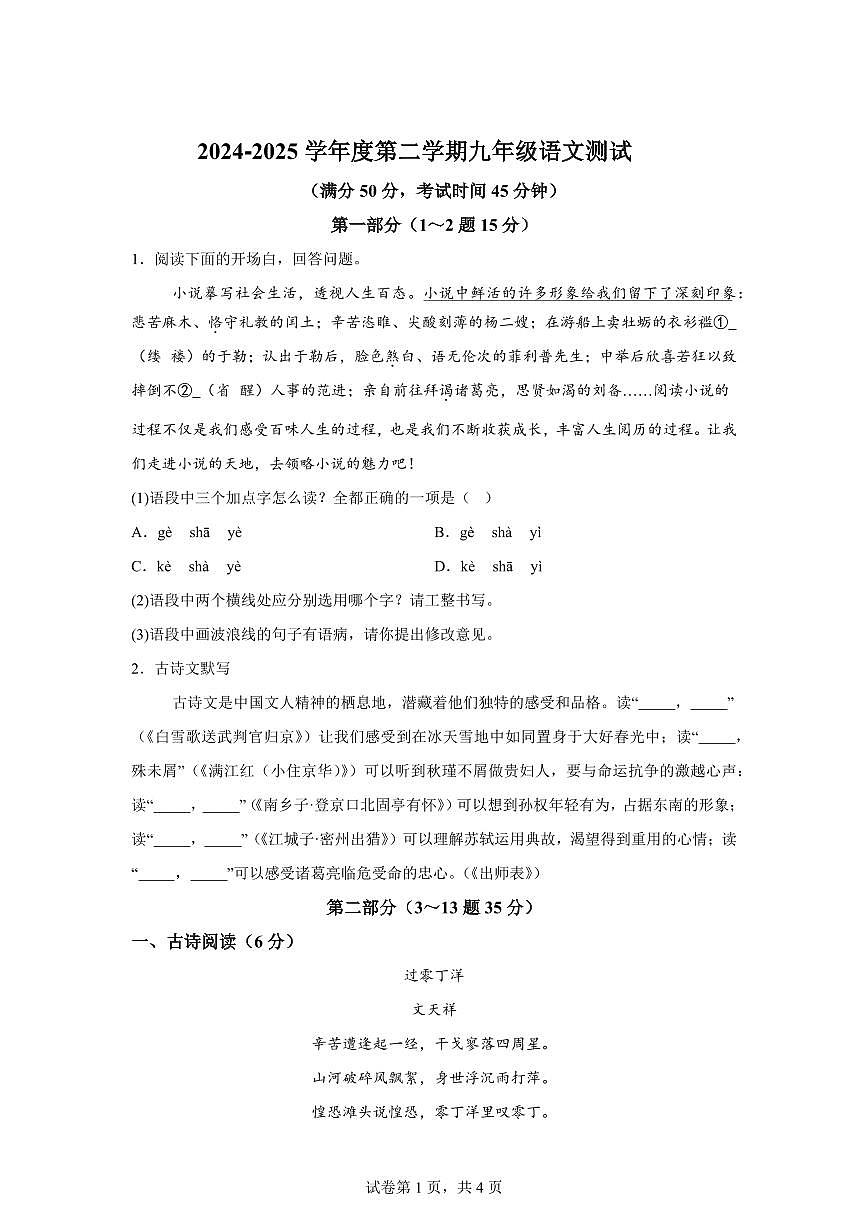 2024-2025 学年度第二学期九年级语文测试

（满分 50 分，考试时间 45 分钟）

第一部分（1～2 题 15 分）

1．阅读下面的开场白，回答问题。

小说摹写社会生活，透视人生百态。小说中鲜活的许多形象给我们留下了深刻印象：悲苦麻木、恪守礼教的闰土；辛苦恣睢、尖酸刻薄的杨二嫂；在游船上卖牡蛎的衣衫褴①_（缕 褛）的于勒；认出于勒后，脸色煞白、语无伦次的菲利普先生；中举后欣喜若狂以致摔倒不②_（省 醒）人事的范进；亲自前往拜谒诸葛亮，思贤如渴的刘备……阅读小说的过程不仅是我们感受百味人生的过程，也是我们不断收获成长，丰富人生阅历的过程。让我们走进小说的天地，去领略小说的魅力吧！

(1)语段中三个加点字怎么读？全都正确的一项是（ ）

A．gè shā yè B．gè shà yì

C．kè shà yè D．kè shā yì

(2)语段中两个横线处应分别选用哪个字？请工整书写。

(3)语段中画波浪线的句子有语病，请你提出修改意见。

2．古诗文默写

古诗文是中国文人精神的栖息地，潜藏着他们独特的感受和品格。读“_____，_____”（《白雪歌送武判官归京》）让我们感受到在冰天雪地中如同置身于大好春光中；读“_____，殊未屑”（《满江红（小住京华）》）可以听到秋瑾不屑做贵妇人，要与命运抗争的激越心声；读“_____，_____”（《南乡子·登京口北固亭有怀》）可以想到孙权年轻有为，占据东南的形象；读“_____，_____”（《江城子·密州出猎》）可以理解苏轼运用典故，渴望得到重用的心情；读“_____，_____”可以感受诸葛亮临危受命的忠心。（《出师表》）

第二部分（3～13 题 35 分）

一、古诗阅读（6 分）

过零丁洋

文天祥

辛苦遭逢起一经，干戈寥落四周星。

山河破碎风飘絮，身世浮沉雨打萍。

惶恐滩头说惶恐，零丁洋里叹零丁。

试卷第 1 页，共 4 页